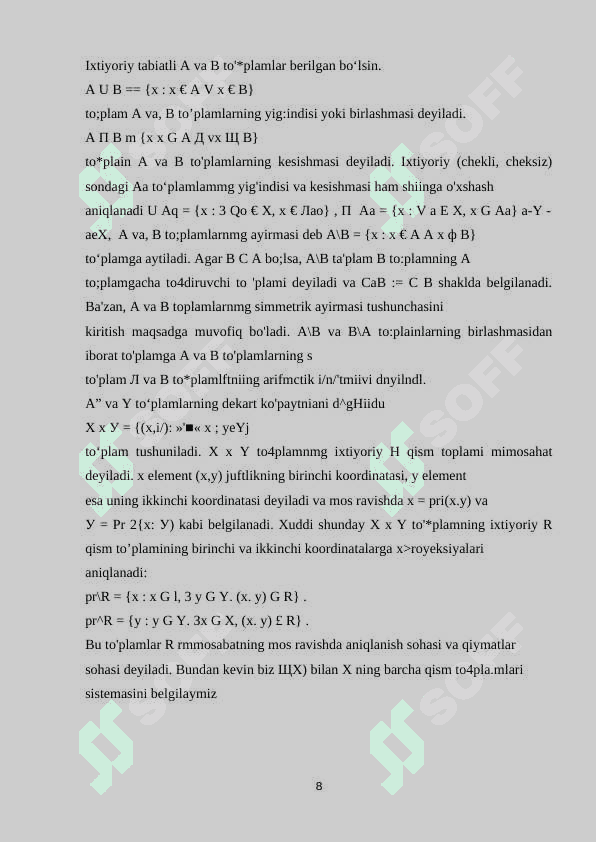 Ixtiyoriy tabiatli A va B to'*plamlar berilgan bo‘lsin.

A U B == {x : x € A V x € B}

to;plam A va, B to’plamlarning yig:indisi yoki birlashmasi deyiladi.

A П B m {x x G A Д vx Щ B}

to*plain A va B to'plamlarning kesishmasi deyiladi. Ixtiyoriy (chekli, cheksiz) sondagi Aa to‘plamlammg yig'indisi va kesishmasi ham shiinga o'xshash aniqlanadi U Aq = {x : 3 Qo € X, x € Лао} , П Aa = {x : V a E X, x G Aa} a-Y - aeX, A va, B to;plamlarnmg ayirmasi deb A\B = {x : x € A A x ф B}

to‘plamga aytiladi. Agar B C A bo;lsa, A\B ta'plam B to:plamning A to;plamgacha to4diruvchi to 'plami deyiladi va CaB := C B shaklda belgilanadi. Ba'zan, A va B toplamlarnmg simmetrik ayirmasi tushunchasini

kiritish maqsadga muvofiq bo'ladi. A\B va B\A to:plainlarning birlashmasidan iborat to'plamga A va B to'plamlarning s

to'plam Л va B to*plamlftniing arifmctik i/n/'tmiivi dnyilndl.

A” va Y to‘plamlarning dekart ko'paytniani d^gHiidu

X x У = {(x,i/): »'■« x ; yeYj

to‘plam tushuniladi. X x Y to4plamnmg ixtiyoriy H qism toplami mimosahat deyiladi. x element (x,y) juftlikning birinchi koordinatasi, y element

esa uning ikkinchi koordinatasi deyiladi va mos ravishda x = pri(x.y) va

У = Pr 2{x: У) kabi belgilanadi. Xuddi shunday X x Y to'*plamning ixtiyoriy R qism to’plamining birinchi va ikkinchi koordinatalarga x>royeksiyalari aniqlanadi:

pr\R = {x : x G l, 3 y G Y. (x. y) G R} .

pr^R = {y : y G Y. 3x G X, (x. y) £ R} .

Bu to'plamlar R rmmosabatning mos ravishda aniqlanish sohasi va qiymatlar sohasi deyiladi. Bundan kevin biz ЩX) bilan X ning barcha qism to4pla.mlari sistemasini belgilaymiz

8